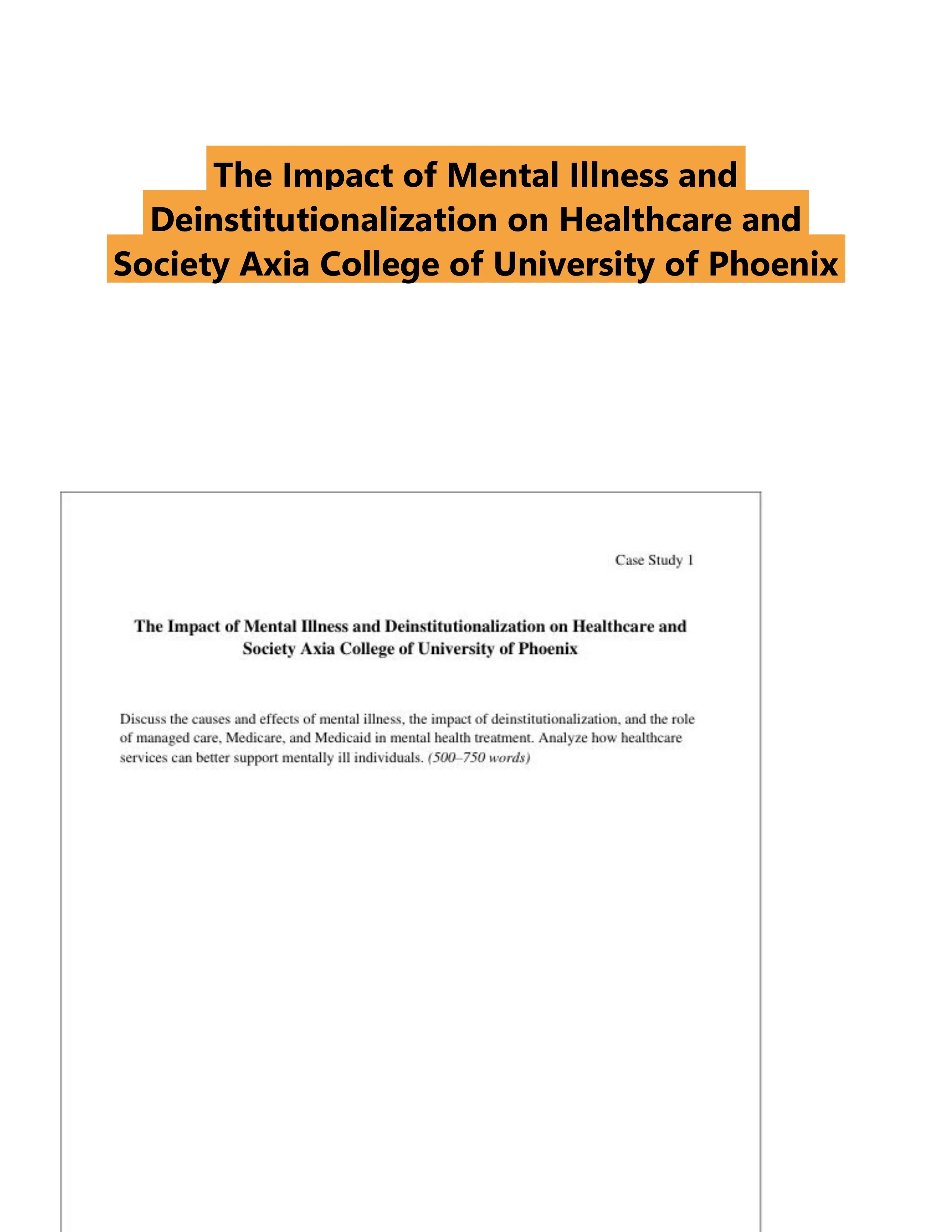 The Impact of Mental Illness and Deinstitutionalization on Healthcare and Society Axia College of University of Phoenix

Case Study 1

The Impact of Mental Illness and Deinstitutionalization on Healthcare and Society Axia College of University of Phoenix

Discuss the causes and effects of mental illness, the impact of deinstitutionalization, and the role of managed care, Medicare, and Medicaid in mental health treatment. Analyze how healthcare services can better support mentally ill individuals. (500–750 words)